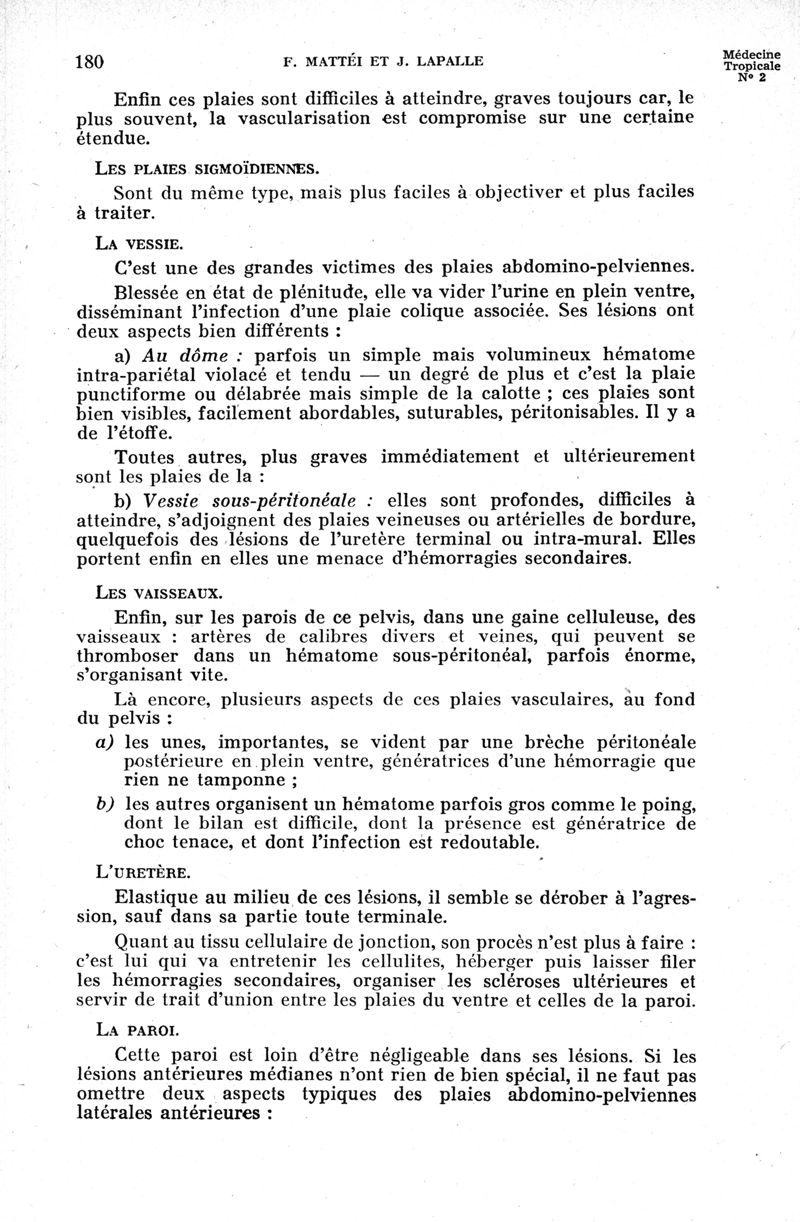 180 F. MATTÉI ET J. LAPALLE Médecine Tropicale N° 2

Enfin ces plaies sont difficiles à atteindre, graves toujours car, le plus souvent, la vascularisation est compromise sur une certaine étendue.

LES PLAIES SIGMOÏDIENNES.

Sont du même type, mais plus faciles à objectiver et plus faciles à traiter.

LA VESSIE.

C'est une des grandes victimes des plaies abdomino-pelviennes.

Blessée en état de plénitude, elle va vider l'urine en plein ventre, disséminant l'infection d'une plaie colique associée. Ses lésions ont deux aspects bien différents :

a) Au dôme : parfois un simple mais volumineux hématome intra-pariétal violacé et tendu — un degré de plus et c'est la plaie punctiforme ou délabrée mais simple de la calotte ; ces plaies sont bien visibles, facilement abordables, suturables, péritonisables. Il y a de l'étoffe.

Toutes autres, plus graves immédiatement et ultérieurement sont les plaies de la :

b) Vessie sous-péritonéale : elles sont profondes, difficiles à atteindre, s'adjoignent des plaies veineuses ou artérielles de bordure, quelquefois des lésions de l'uretère terminal ou intra-mural. Elles portent enfin en elles une menace d'hémorragies secondaires.

LES VAISSEAUX.

Enfin, sur les parois de ce pelvis, dans une gaine celluleuse, des vaisseaux : artères de calibres divers et veines, qui peuvent se thromboser dans un hématome sous-péritonéal, parfois énorme, s'organisant vite.

Là encore, plusieurs aspects de ces plaies vasculaires, au fond du pelvis :

a) les unes, importantes, se vident par une brèche péritonéale postérieure en plein ventre, génératrices d'une hémorragie que rien ne tamponne ;

b) les autres organisent un hématome parfois gros comme le poing, dont le bilan est difficile, dont la présence est génératrice de choc tenace, et dont l'infection est redoutable.

L'URETÈRE.

Elastique au milieu de ces lésions, il semble se dérober à l'agression, sauf dans sa partie toute terminale.

Quant au tissu cellulaire de jonction, son procès n'est plus à faire : c'est lui qui va entretenir les cellulites, héberger puis laisser filer les hémorragies secondaires, organiser les scléroses ultérieures et servir de trait d'union entre les plaies du ventre et celles de la paroi.

LA PAROI.

Cette paroi est loin d'être négligeable dans ses lésions. Si les lésions antérieures médianes n'ont rien de bien spécial, il ne faut pas omettre deux aspects typiques des plaies abdomino-pelviennes latérales antérieures :